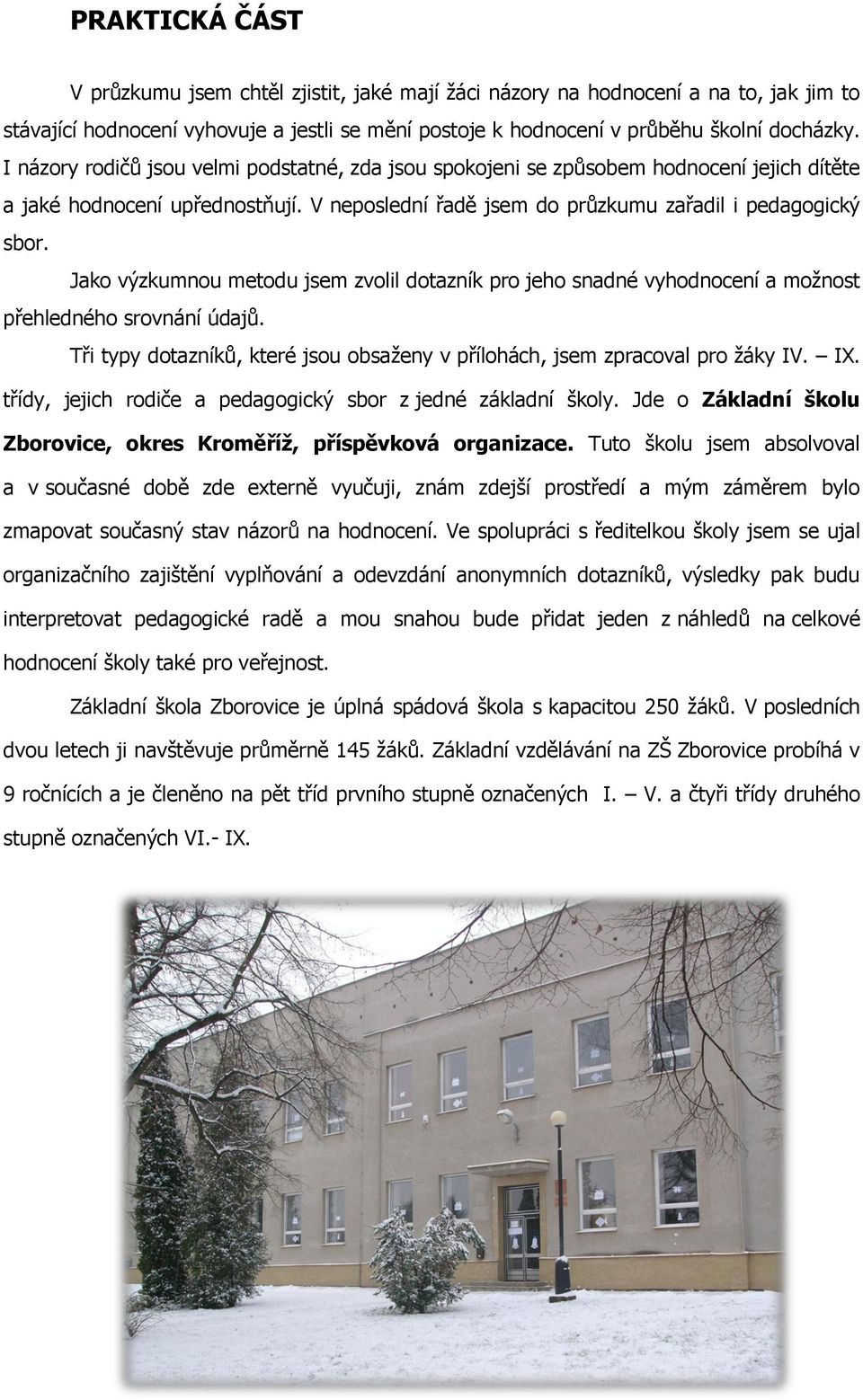 PRAKTICKÁ ČÁST

V průzkumu jsem chtěl zjistit, jaké mají žáci názory na hodnocení a na to, jak jim to stávající hodnocení vyhovuje a jestli se mění postoje k hodnocení v průběhu školní docházky. I názory rodičů jsou velmi podstatné, zda jsou spokojeni se způsobem hodnocení jejich dítěte a jaké hodnocení upřednostňují. V neposlední řadě jsem do průzkumu zařadil i pedagogický sbor.

Jako výzkumnou metodu jsem zvolil dotazník pro jeho snadné vyhodnocení a možnost přehledného srovnání údajů.

Tři typy dotazníků, které jsou obsaženy v přílohách, jsem zpracoval pro žáky IV. – IX. třídy, jejich rodiče a pedagogický sbor z jedné základní školy. Jde o Základní školu Zborovice, okres Kroměříž, příspěvková organizace. Tuto školu jsem absolvoval a v současné době zde externě vyučuji, znám zdejší prostředí a mým záměrem bylo zmapovat současný stav názorů na hodnocení. Ve spolupráci s ředitelkou školy jsem se ujal organizačního zajištění vyplňování a odevzdání anonymních dotazníků, výsledky pak budu interpretovat pedagogické radě a mou snahou bude přidat jeden z náhledů na celkové hodnocení školy také pro veřejnost.

Základní škola Zborovice je úplná spádová škola s kapacitou 250 žáků. V posledních dvou letech ji navštěvuje průměrně 145 žáků. Základní vzdělávání na ZŠ Zborovice probíhá v 9 ročnících a je členěno na pět tříd prvního stupně označených I. – V. a čtyři třídy druhého stupně označených VI.- IX.